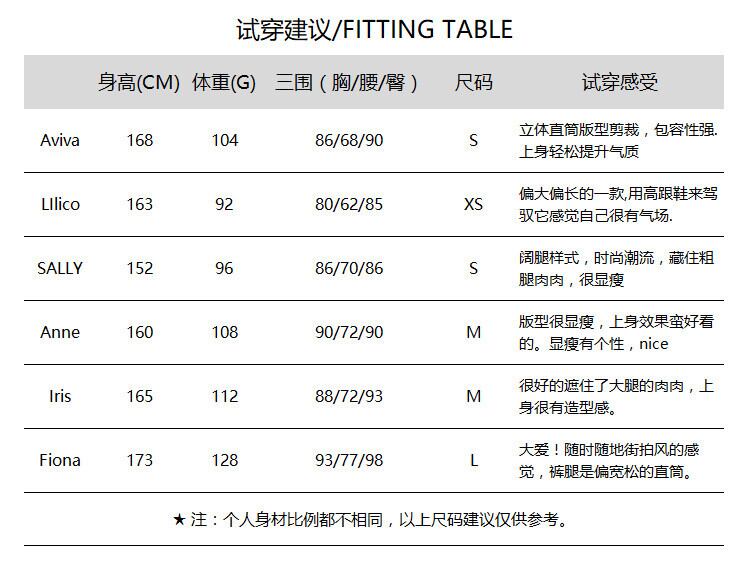 试穿建议/FITTING TABLE

|  | 身高(CM) | 体重(G) | 三围（胸/腰/臀） | 尺码 | 试穿感受 |
|---|---|---|---|---|---|
| Aviva | 168 | 104 | 86/68/90 | S | 立体直筒版型剪裁，包容性强.上身轻松提升气质 |
| LIlico | 163 | 92 | 80/62/85 | XS | 偏大偏长的一款,用高跟鞋来驾驭它感觉自己很有气场. |
| SALLY | 152 | 96 | 86/70/86 | S | 阔腿样式，时尚潮流，藏住粗腿肉肉，很显瘦 |
| Anne | 160 | 108 | 90/72/90 | M | 版型很显瘦，上身效果蛮好看的。显瘦有个性，nice |
| Iris | 165 | 112 | 88/72/93 | M | 很好的遮住了大腿的肉肉，上身很有造型感。 |
| Fiona | 173 | 128 | 93/77/98 | L | 大爱！随时随地街拍风的感觉，裤腿是偏宽松的直筒。 |

★注：个人身材比例都不相同，以上尺码建议仅供参考。